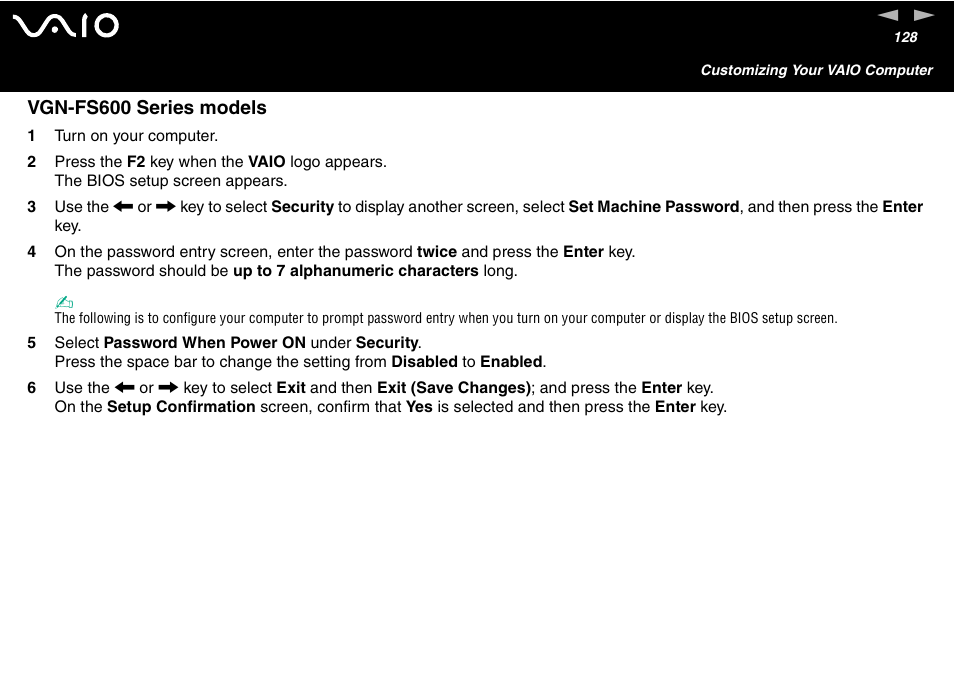 VAIO

128

Customizing Your VAIO Computer

VGN-FS600 Series models

1 Turn on your computer.

2 Press the F2 key when the VAIO logo appears.
The BIOS setup screen appears.

3 Use the ← or → key to select Security to display another screen, select Set Machine Password, and then press the Enter key.

4 On the password entry screen, enter the password twice and press the Enter key.
The password should be up to 7 alphanumeric characters long.

The following is to configure your computer to prompt password entry when you turn on your computer or display the BIOS setup screen.

5 Select Password When Power ON under Security.
Press the space bar to change the setting from Disabled to Enabled.

6 Use the ← or → key to select Exit and then Exit (Save Changes); and press the Enter key.
On the Setup Confirmation screen, confirm that Yes is selected and then press the Enter key.